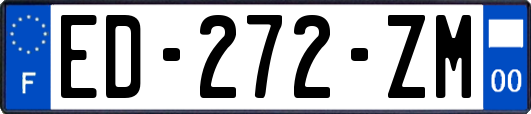 F
ED-272-ZM
00